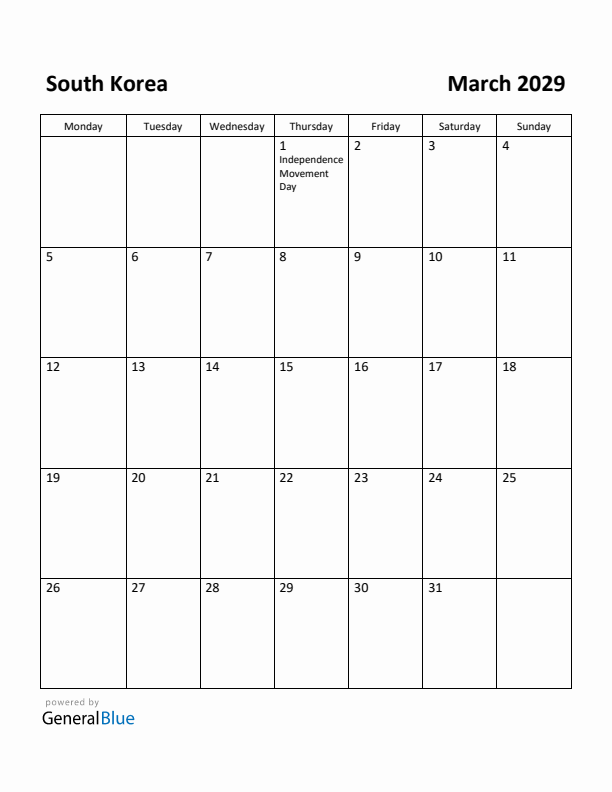 South Korea

March 2029

| Monday | Tuesday | Wednesday | Thursday | Friday | Saturday | Sunday |
|---|---|---|---|---|---|---|
| | | | 1 Independence Movement Day | 2 | 3 | 4 |
| 5 | 6 | 7 | 8 | 9 | 10 | 11 |
| 12 | 13 | 14 | 15 | 16 | 17 | 18 |
| 19 | 20 | 21 | 22 | 23 | 24 | 25 |
| 26 | 27 | 28 | 29 | 30 | 31 | |

powered by
GeneralBlue